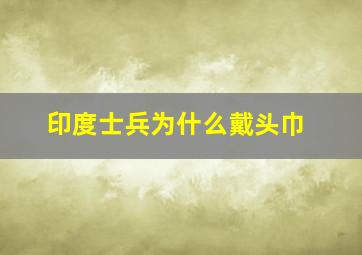 印度士兵为什么戴头巾